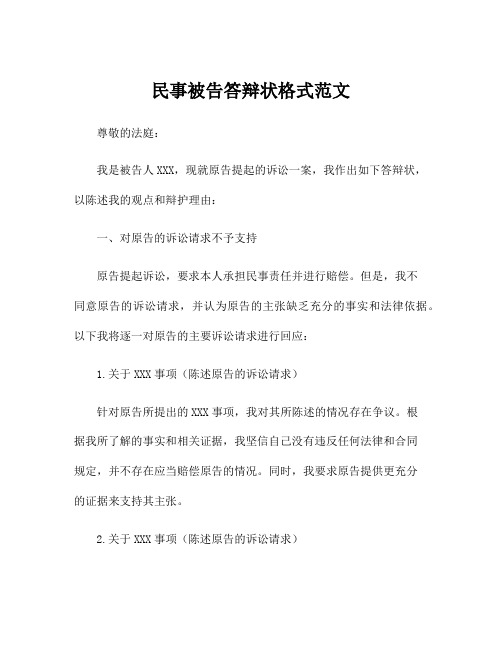 民事被告答辩状格式范文

尊敬的法庭：

我是被告人XXX，现就原告提起的诉讼一案，我作出如下答辩状，以陈述我的观点和辩护理由：

一、对原告的诉讼请求不予支持

原告提起诉讼，要求本人承担民事责任并进行赔偿。但是，我不同意原告的诉讼请求，并认为原告的主张缺乏充分的事实和法律依据。以下我将逐一对原告的主要诉讼请求进行回应：

1.关于XXX事项（陈述原告的诉讼请求）

针对原告所提出的XXX事项，我对其所陈述的情况存在争议。根据我所了解的事实和相关证据，我坚信自己没有违反任何法律和合同规定，并不存在应当赔偿原告的情况。同时，我要求原告提供更充分的证据来支持其主张。

2.关于XXX事项（陈述原告的诉讼请求）